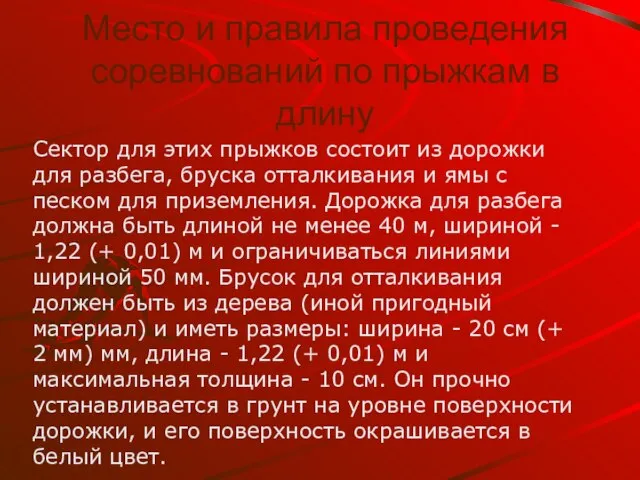 Место и правила проведения соревнований по прыжкам в длину

Сектор для этих прыжков состоит из дорожки для разбега, бруска отталкивания и ямы с песком для приземления. Дорожка для разбега должна быть длиной не менее 40 м, шириной - 1,22 (+ 0,01) м и ограничиваться линиями шириной 50 мм. Брусок для отталкивания должен быть из дерева (иной пригодный материал) и иметь размеры: ширина - 20 см (+ 2 мм) мм, длина - 1,22 (+ 0,01) м и максимальная толщина - 10 см. Он прочно устанавливается в грунт на уровне поверхности дорожки, и его поверхность окрашивается в белый цвет.